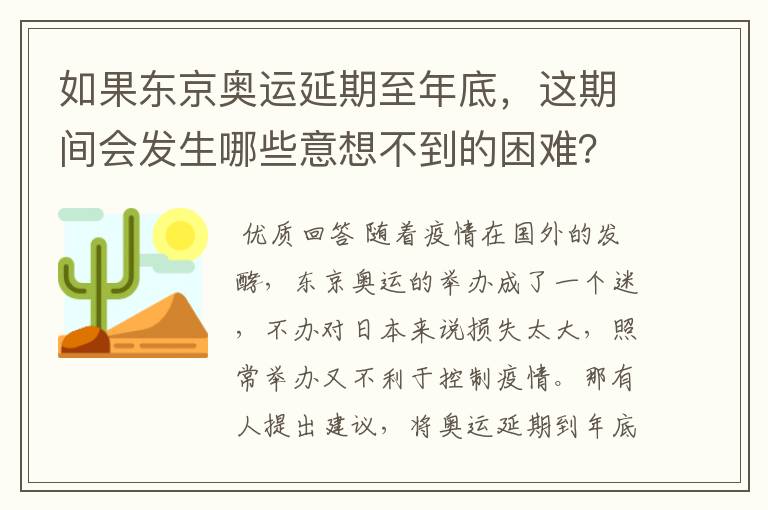 如果东京奥运延期至年底，这期间会发生哪些意想不到的困难？

优质回答 随着疫情在国外的发酵，东京奥运的举办成了一个迷，不办对日本来说损失太大，照常举办又不利于控制疫情。那有人提出建议，将奥运延期到年底